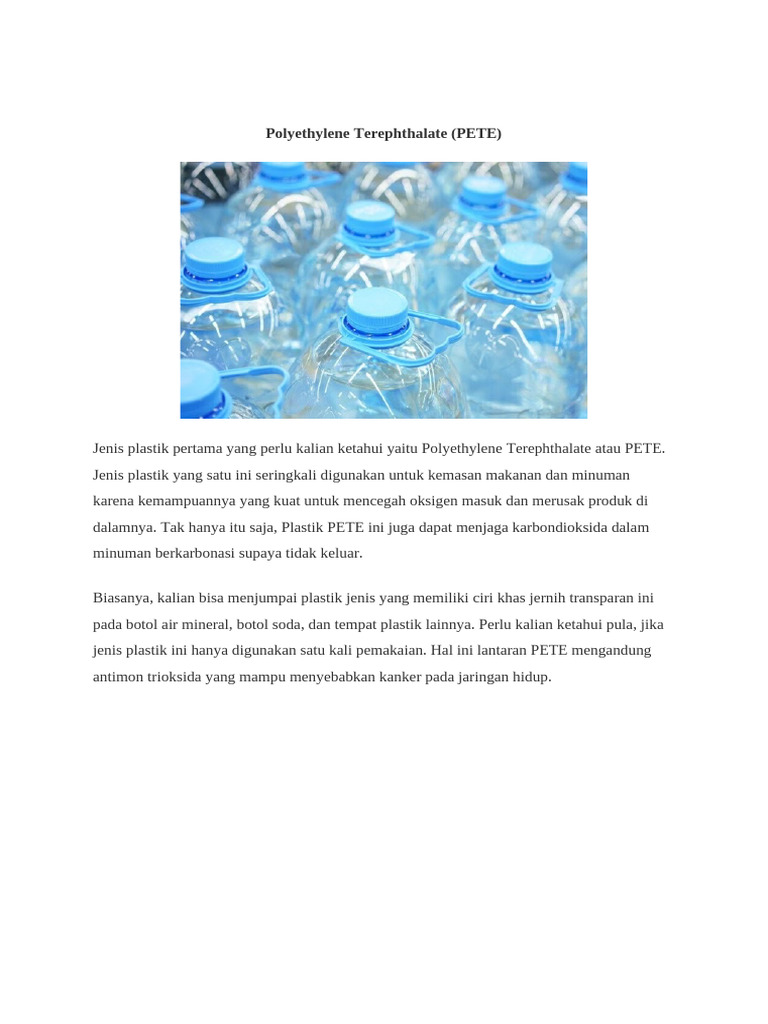 Polyethylene Terephthalate (PETE)

Jenis plastik pertama yang perlu kalian ketahui yaitu Polyethylene Terephthalate atau PETE. Jenis plastik yang satu ini seringkali digunakan untuk kemasan makanan dan minuman karena kemampuannya yang kuat untuk mencegah oksigen masuk dan merusak produk di dalamnya. Tak hanya itu saja, Plastik PETE ini juga dapat menjaga karbondioksida dalam minuman berkarbonasi supaya tidak keluar.

Biasanya, kalian bisa menjumpai plastik jenis yang memiliki ciri khas jernih transparan ini pada botol air mineral, botol soda, dan tempat plastik lainnya. Perlu kalian ketahui pula, jika jenis plastik ini hanya digunakan satu kali pemakaian. Hal ini lantaran PETE mengandung antimon trioksida yang mampu menyebabkan kanker pada jaringan hidup.